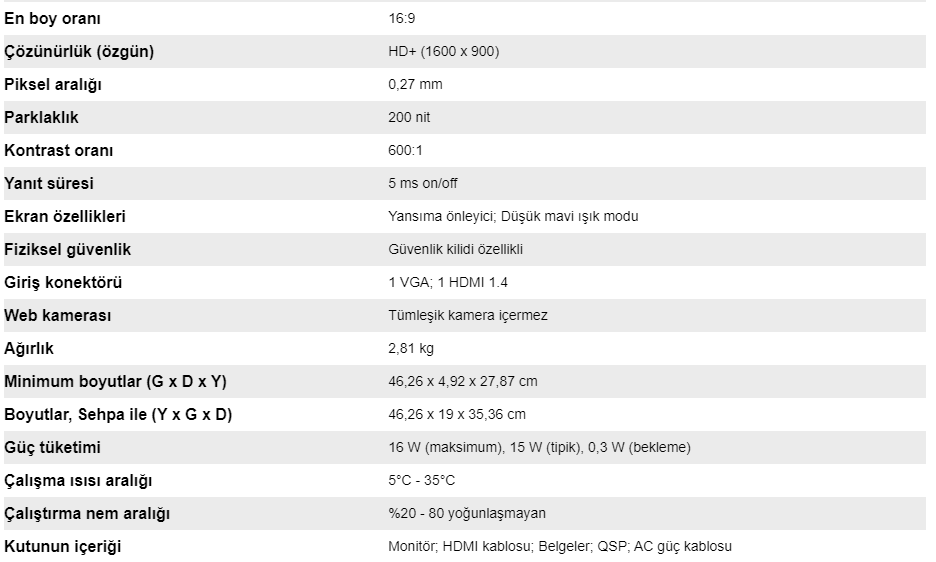 | | |
|---|---|
| En boy oranı | 16:9 |
| Çözünürlük (özgün) | HD+ (1600 x 900) |
| Piksel aralığı | 0,27 mm |
| Parklaklık | 200 nit |
| Kontrast oranı | 600:1 |
| Yanıt süresi | 5 ms on/off |
| Ekran özellikleri | Yansıma önleyici; Düşük mavi ışık modu |
| Fiziksel güvenlik | Güvenlik kilidi özellikli |
| Giriş konektörü | 1 VGA; 1 HDMI 1.4 |
| Web kamerası | Tümleşik kamera içermez |
| Ağırlık | 2,81 kg |
| Minimum boyutlar (G x D x Y) | 46,26 x 4,92 x 27,87 cm |
| Boyutlar, Sehpa ile (Y x G x D) | 46,26 x 19 x 35,36 cm |
| Güç tüketimi | 16 W (maksimum), 15 W (tipik), 0,3 W (bekleme) |
| Çalışma ısısı aralığı | 5°C - 35°C |
| Çalıştırma nem aralığı | %20 - 80 yoğunlaşmayan |
| Kutunun içeriği | Monitör; HDMI kablosu; Belgeler; QSP; AC güç kablosu |